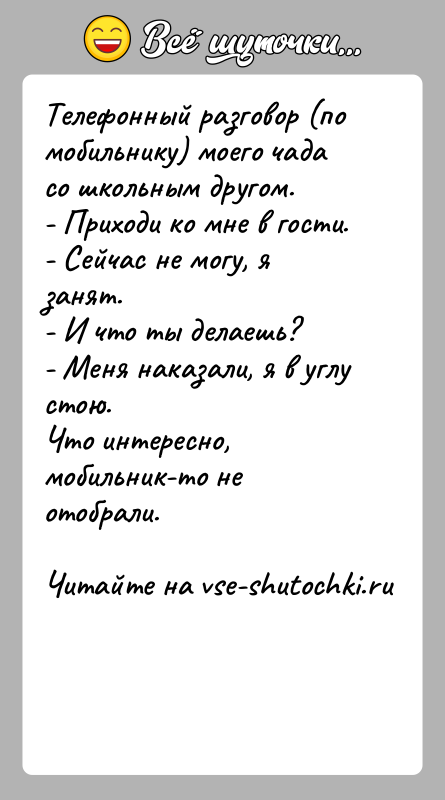 Всё шуточки...

Телефонный разговор (по мобильнику) моего чада со школьным другом.
- Приходи ко мне в гости.
- Сейчас не могу, я занят.
- И что ты делаешь?
- Меня наказали, я в углу стою.
Что интересно, мобильник-то не отобрали.

Читайте на vse-shutochki.ru